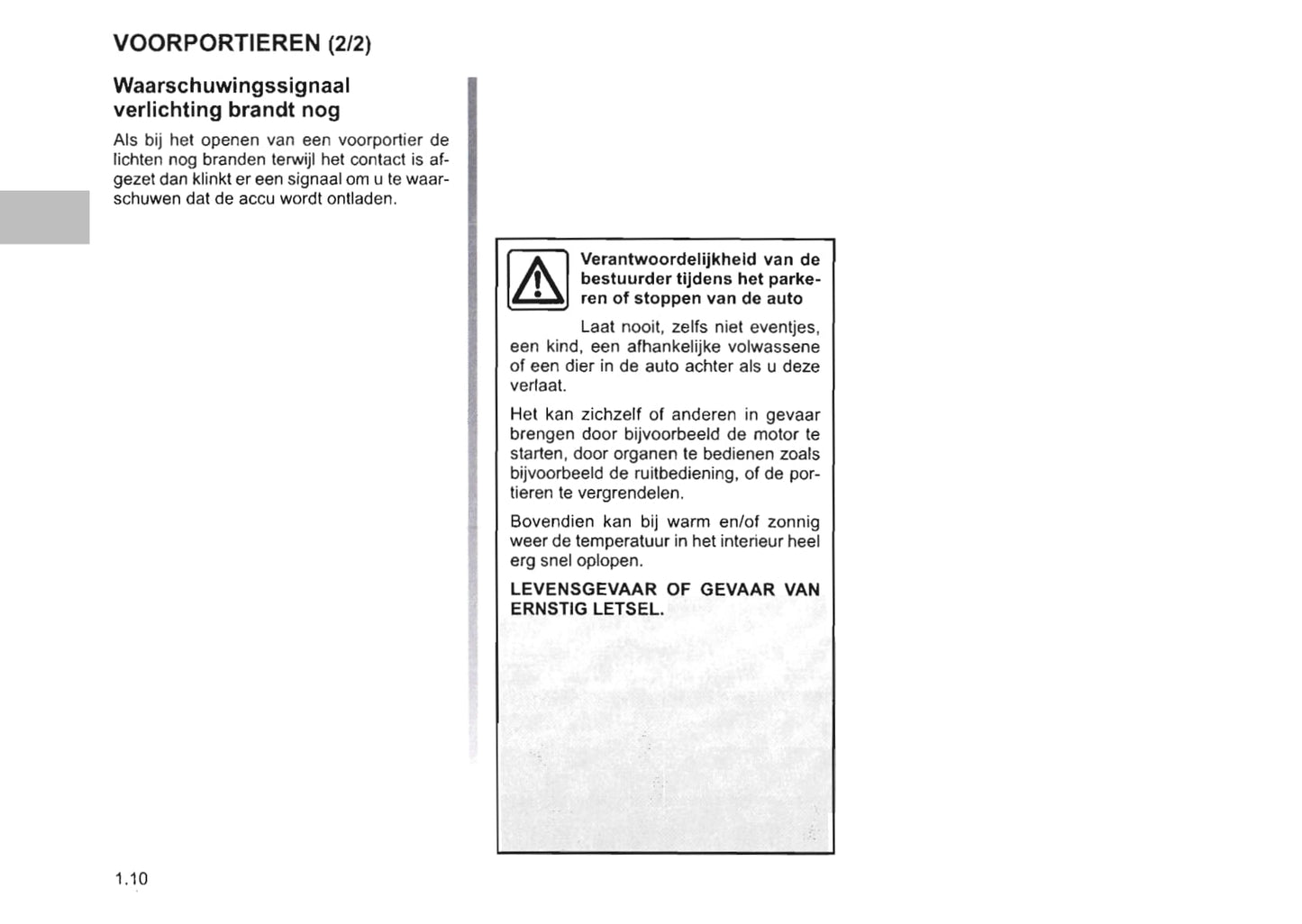 VOORPORTIEREN (2/2)

Waarschuwingssignaal verlichting brandt nog

Als bij het openen van een voorportier de lichten nog branden terwijl het contact is afgezet dan klinkt er een signaal om u te waarschuwen dat de accu wordt ontladen.

Verantwoordelijkheid van de bestuurder tijdens het parkeren of stoppen van de auto

Laat nooit, zelfs niet eventjes, een kind, een afhankelijke volwassene of een dier in de auto achter als u deze verlaat.

Het kan zichzelf of anderen in gevaar brengen door bijvoorbeeld de motor te starten, door organen te bedienen zoals bijvoorbeeld de ruitbediening, of de portieren te vergrendelen.

Bovendien kan bij warm en/of zonnig weer de temperatuur in het interieur heel erg snel oplopen.

LEVENSGEVAAR OF GEVAAR VAN ERNSTIG LETSEL.

1.10